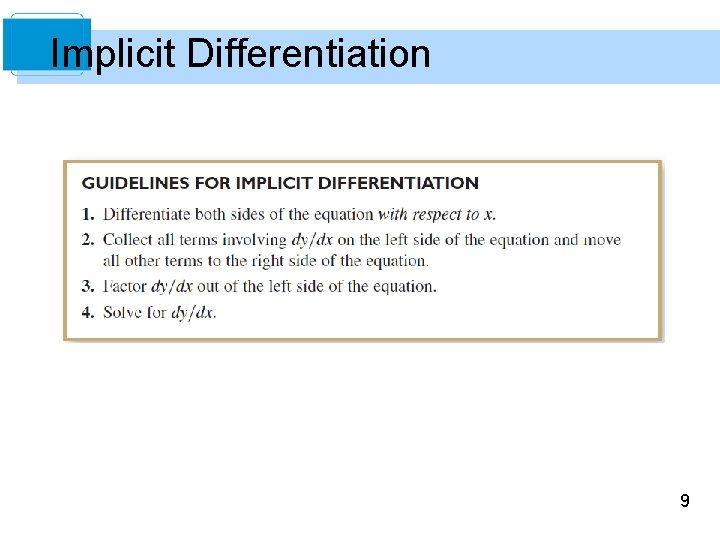 Implicit Differentiation

GUIDELINES FOR IMPLICIT DIFFERENTIATION

1. Differentiate both sides of the equation with respect to x.
2. Collect all terms involving $dy/dx$ on the left side of the equation and move all other terms to the right side of the equation.
3. Factor $dy/dx$ out of the left side of the equation.
4. Solve for $dy/dx$.

9